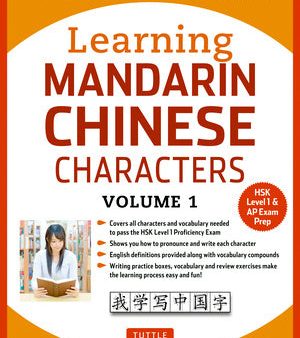 Learning
MANDARIN
CHINESE
CHARACTERS

VOLUME 1

HSK Level 1 & AP Exam Prep

Covers all characters and vocabulary needed to pass the HSK Level 1 Proficiency Exam

Shows you how to pronounce and write each character

English definitions provided along with vocabulary compounds

Writing practice boxes, vocabulary and review exercises make the learning process easy and fun!

我学写中国字

TUTTLE